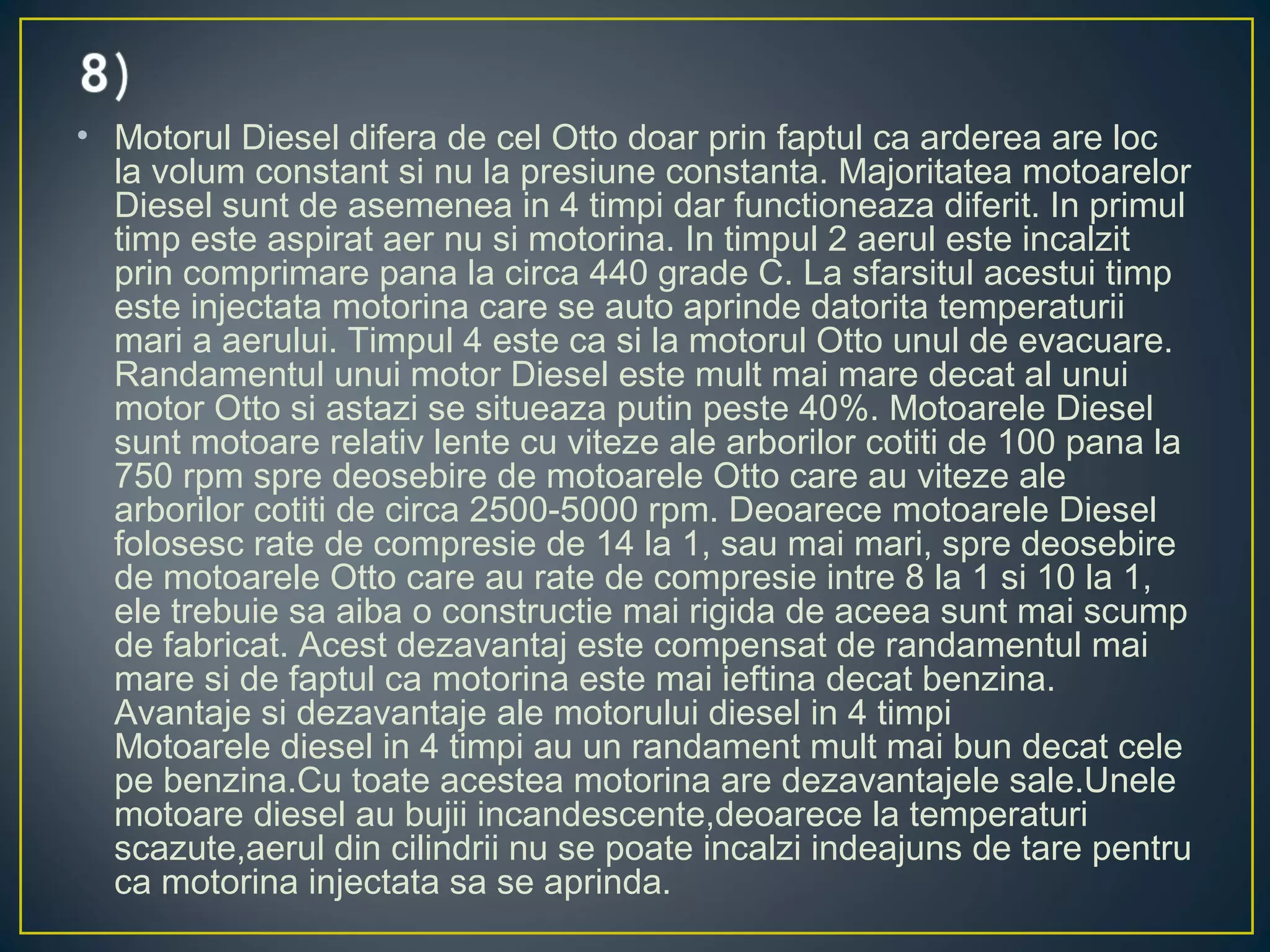 8)

• Motorul Diesel difera de cel Otto doar prin faptul ca arderea are loc la volum constant si nu la presiune constanta. Majoritatea motoarelor Diesel sunt de asemenea in 4 timpi dar functioneaza diferit. In primul timp este aspirat aer nu si motorina. In timpul 2 aerul este incalzit prin comprimare pana la circa 440 grade C. La sfarsitul acestui timp este injectata motorina care se auto aprinde datorita temperaturii mari a aerului. Timpul 4 este ca si la motorul Otto unul de evacuare. Randamentul unui motor Diesel este mult mai mare decat al unui motor Otto si astazi se situeaza putin peste 40%. Motoarele Diesel sunt motoare relativ lente cu viteze ale arborilor cotiti de 100 pana la 750 rpm spre deosebire de motoarele Otto care au viteze ale arborilor cotiti de circa 2500-5000 rpm. Deoarece motoarele Diesel folosesc rate de compresie de 14 la 1, sau mai mari, spre deosebire de motoarele Otto care au rate de compresie intre 8 la 1 si 10 la 1, ele trebuie sa aiba o constructie mai rigida de aceea sunt mai scump de fabricat. Acest dezavantaj este compensat de randamentul mai mare si de faptul ca motorina este mai ieftina decat benzina. Avantaje si dezavantaje ale motorului diesel in 4 timpi Motoarele diesel in 4 timpi au un randament mult mai bun decat cele pe benzina.Cu toate acestea motorina are dezavantajele sale.Unele motoare diesel au bujii incandescente,deoarece la temperaturi scazute,aerul din cilindrii nu se poate incalzi indeajuns de tare pentru ca motorina injectata sa se aprinda.